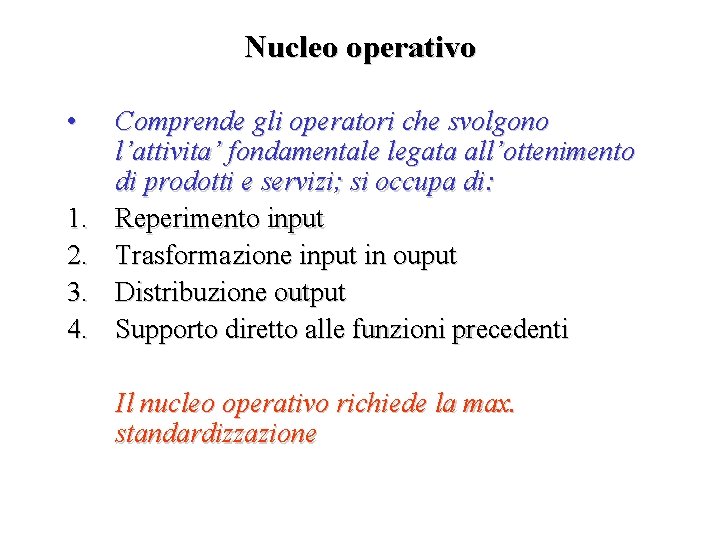 Nucleo operativo

• Comprende gli operatori che svolgono l’attivita’ fondamentale legata all’ottenimento di prodotti e servizi; si occupa di:

1. Reperimento input
2. Trasformazione input in ouput
3. Distribuzione output
4. Supporto diretto alle funzioni precedenti

Il nucleo operativo richiede la max. standardizzazione